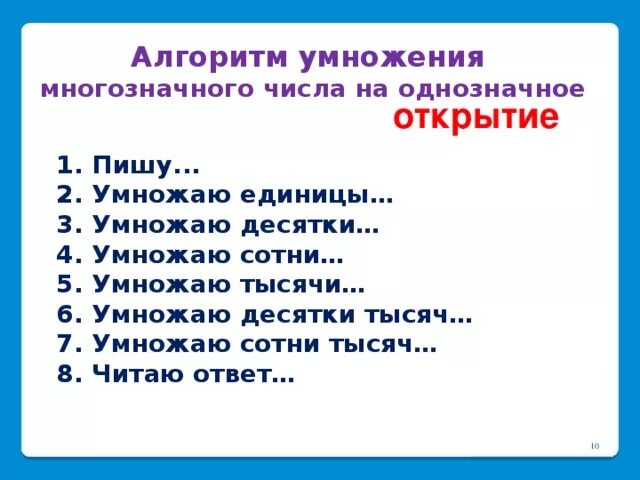 Алгоритм умножения
многозначного числа на однозначное
открытие

1. Пишу...
2. Умножаю единицы…
3. Умножаю десятки…
4. Умножаю сотни…
5. Умножаю тысячи…
6. Умножаю десятки тысяч…
7. Умножаю сотни тысяч…
8. Читаю ответ…

10